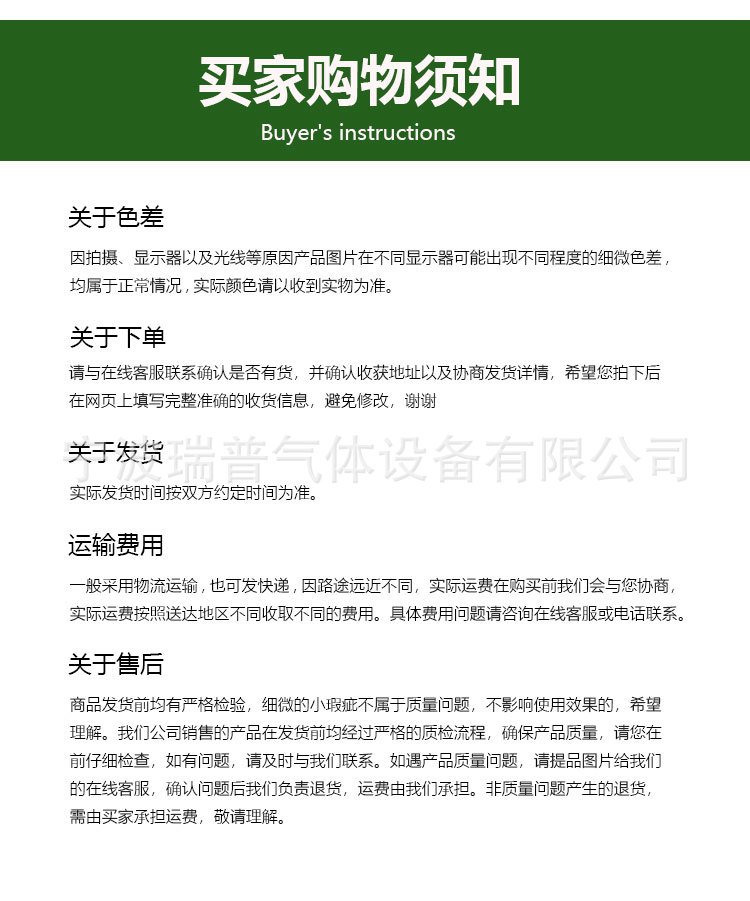 买家购物须知
Buyer's instructions

关于色差
因拍摄、显示器以及光线等原因产品图片在不同显示器可能出现不同程度的细微色差，均属于正常情况，实际颜色请以收到实物为准。

关于下单
请与在线客服联系确认是否有货，并确认收获地址以及协商发货详情，希望您拍下后在网页上填写完整准确的收货信息，避免修改，谢谢

宁波瑞普气体设备有限公司

关于发货
实际发货时间按双方约定时间为准。

运输费用
一般采用物流运输，也可发快递，因路途远近不同，实际运费在购买前我们会与您协商，实际运费按照送达地区不同收取不同的费用。具体费用问题请咨询在线客服或电话联系。

关于售后
商品发货前均有严格检验，细微的小瑕疵不属于质量问题，不影响使用效果的，希望理解。我们公司销售的产品在发货前均经过严格的质检流程，确保产品质量，请您在前仔细检查，如有问题，请及时与我们联系。如遇产品质量问题，请提品图片给我们的在线客服，确认问题后我们负责退货，运费由我们承担。非质量问题产生的退货，需由买家承担运费，敬请理解。